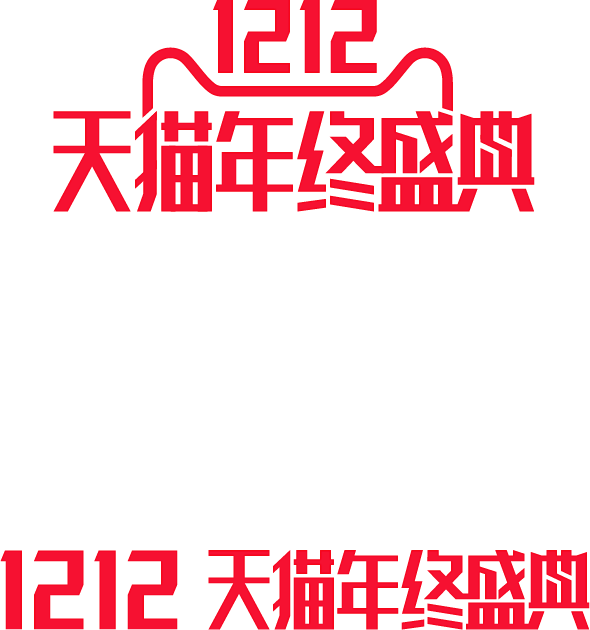 1212
天猫年终盛典

1212 天猫年终盛典